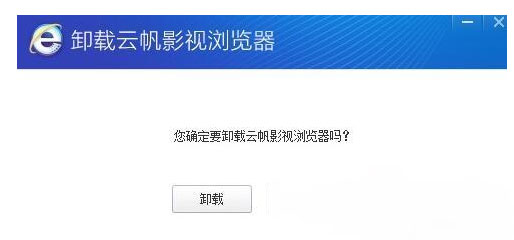 卸载云帆影视浏览器

您确定要卸载云帆影视浏览器吗？

卸载